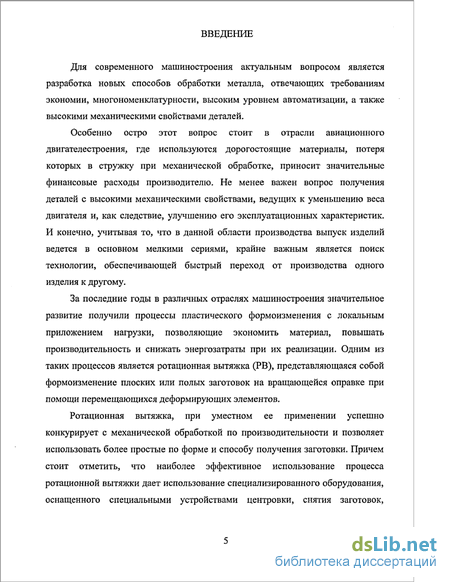 ВВЕДЕНИЕ

Для современного машиностроения актуальным вопросом является разработка новых способов обработки металла, отвечающих требованиям экономии, многономенклатурности, высоким уровнем автоматизации, а также высокими механическими свойствами деталей.

Особенно остро этот вопрос стоит в отрасли авиационного двигателестроения, где используются дорогостоящие материалы, потеря которых в стружку при механической обработке, приносит значительные финансовые расходы производителю. Не менее важен вопрос получения деталей с высокими механическими свойствами, ведущих к уменьшению веса двигателя и, как следствие, улучшению его эксплуатационных характеристик. И конечно, учитывая то, что в данной области производства выпуск изделий ведется в основном мелкими сериями, крайне важным является поиск технологии, обеспечивающей быстрый переход от производства одного изделия к другому.

За последние годы в различных отраслях машиностроения значительное развитие получили процессы пластического формоизменения с локальным приложением нагрузки, позволяющие экономить материал, повышать производительность и снижать энергозатраты при их реализации. Одним из таких процессов является ротационная вытяжка (РВ), представляющаяся собой формоизменение плоских или полых заготовок на вращающейся оправке при помощи перемещающихся деформирующих элементов.

Ротационная вытяжка, при уместном ее применении успешно конкурирует с механической обработкой по производительности и позволяет использовать более простые по форме и способу получения заготовки. Причем стоит отметить, что наиболее эффективное использование процесса ротационной вытяжки дает использование специализированного оборудования, оснащенного специальными устройствами центровки, снятия заготовок,

5

dsLib.net
библиотека диссертаций